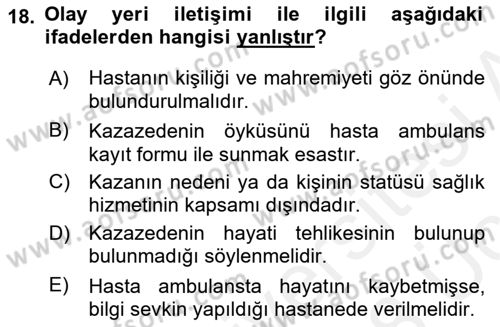 18. Olay yeri iletişimi ile ilgili aşağıdaki ifadelerden hangisi yanlıştır?

A) Hastanın kişiliği ve mahremiyeti göz önünde bulundurulmalıdır.

B) Kazazedenin öyküsünü hasta ambulans kayıt formu ile sunmak esastır.

C) Kazanın nedeni ya da kişinin statüsü sağlık hizmetinin kapsamı dışındadır.

D) Kazazedenin hayati tehlikesinin bulunup bulunmadığı söylenmelidir.

E) Hasta ambulansta hayatını kaybetmişse, bilgi sevkin yapıldığı hastanede verilmelidir.

www.aofsoru.com